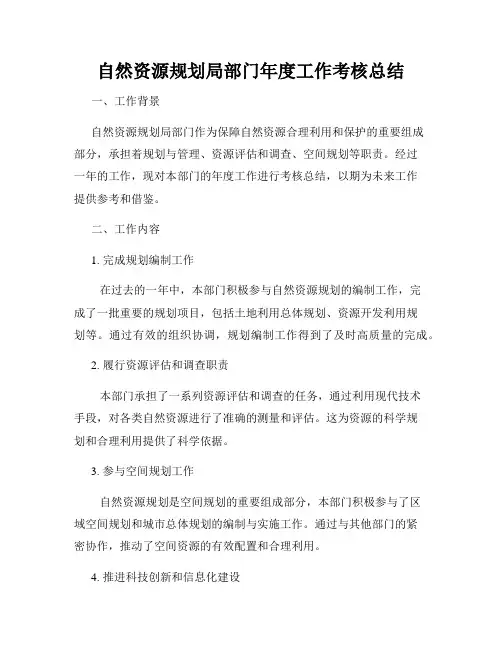 自然资源规划局部门年度工作考核总结

一、工作背景

自然资源规划局部门作为保障自然资源合理利用和保护的重要组成部分，承担着规划与管理、资源评估和调查、空间规划等职责。经过一年的工作，现对本部门的年度工作进行考核总结，以期为未来工作提供参考和借鉴。

二、工作内容

1. 完成规划编制工作

在过去的一年中，本部门积极参与自然资源规划的编制工作，完成了一批重要的规划项目，包括土地利用总体规划、资源开发利用规划等。通过有效的组织协调，规划编制工作得到了及时高质量的完成。

2. 履行资源评估和调查职责

本部门承担了一系列资源评估和调查的任务，通过利用现代技术手段，对各类自然资源进行了准确的测量和评估。这为资源的科学规划和合理利用提供了科学依据。

3. 参与空间规划工作

自然资源规划是空间规划的重要组成部分，本部门积极参与了区域空间规划和城市总体规划的编制与实施工作。通过与其他部门的紧密协作，推动了空间资源的有效配置和合理利用。

4. 推进科技创新和信息化建设